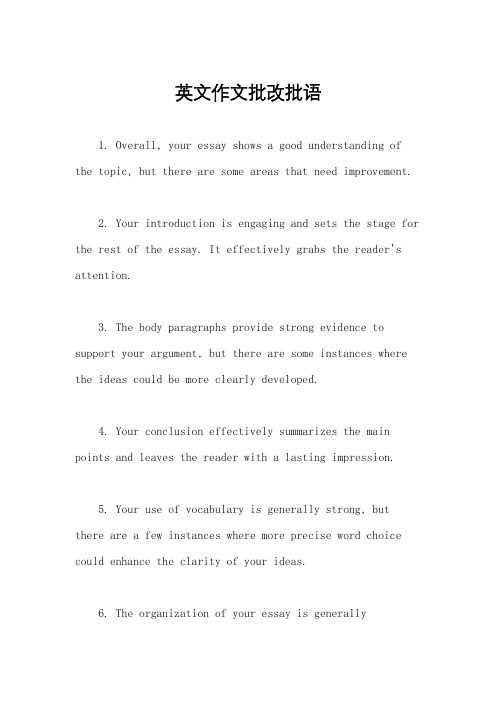 英文作文批改批语

1. Overall, your essay shows a good understanding of the topic, but there are some areas that need improvement.

2. Your introduction is engaging and sets the stage for the rest of the essay. It effectively grabs the reader's attention.

3. The body paragraphs provide strong evidence to support your argument, but there are some instances where the ideas could be more clearly developed.

4. Your conclusion effectively summarizes the main points and leaves the reader with a lasting impression.

5. Your use of vocabulary is generally strong, but there are a few instances where more precise word choice could enhance the clarity of your ideas.

6. The organization of your essay is generally